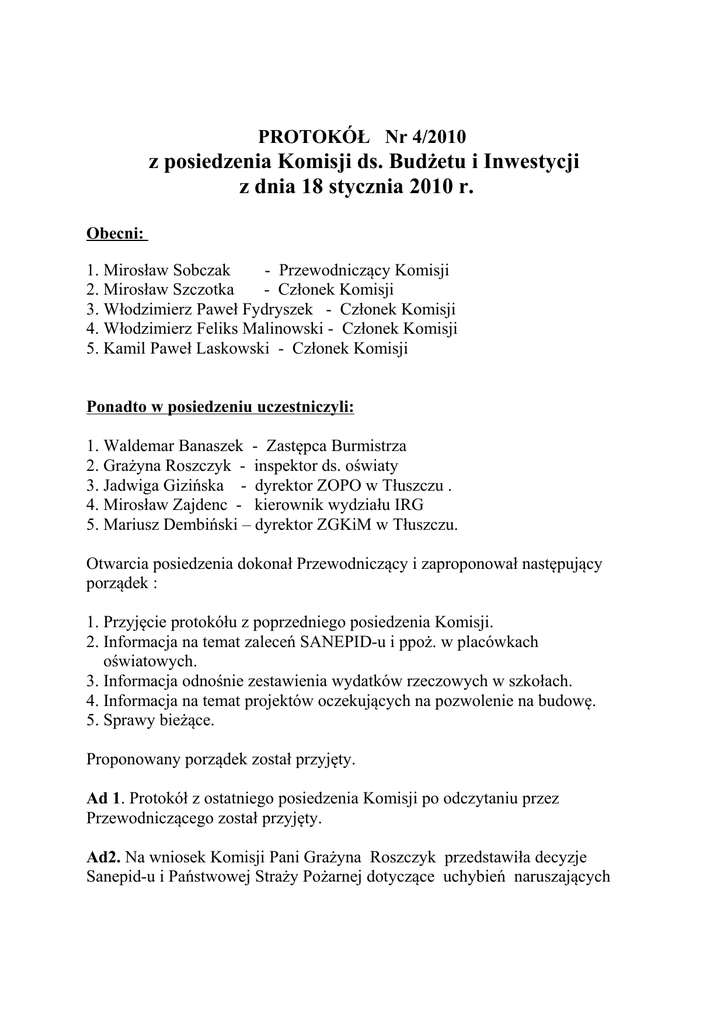 PROTOKÓŁ Nr 4/2010
z posiedzenia Komisji ds. Budżetu i Inwestycji
z dnia 18 stycznia 2010 r.

Obecni:

1. Mirosław Sobczak - Przewodniczący Komisji
2. Mirosław Szczotka - Członek Komisji
3. Włodzimierz Paweł Fydryszek - Członek Komisji
4. Włodzimierz Feliks Malinowski - Członek Komisji
5. Kamil Paweł Laskowski - Członek Komisji

Ponadto w posiedzeniu uczestniczyli:

1. Waldemar Banaszek - Zastępca Burmistrza
2. Grażyna Roszczyk - inspektor ds. oświaty
3. Jadwiga Gizińska - dyrektor ZOPO w Tłuszczu .
4. Mirosław Zajdenc - kierownik wydziału IRG
5. Mariusz Dembiński – dyrektor ZGKiM w Tłuszczu.

Otwarcia posiedzenia dokonał Przewodniczący i zaproponował następujący porządek :

1. Przyjęcie protokółu z poprzedniego posiedzenia Komisji.
2. Informacja na temat zaleceń SANEPID-u i ppoż. w placówkach oświatowych.
3. Informacja odnośnie zestawienia wydatków rzeczowych w szkołach.
4. Informacja na temat projektów oczekujących na pozwolenie na budowę.
5. Sprawy bieżące.

Proponowany porządek został przyjęty.

Ad 1. Protokół z ostatniego posiedzenia Komisji po odczytaniu przez Przewodniczącego został przyjęty.

Ad2. Na wniosek Komisji Pani Grażyna Roszczyk przedstawiła decyzje Sanepid-u i Państwowej Straży Pożarnej dotyczące uchybień naruszających